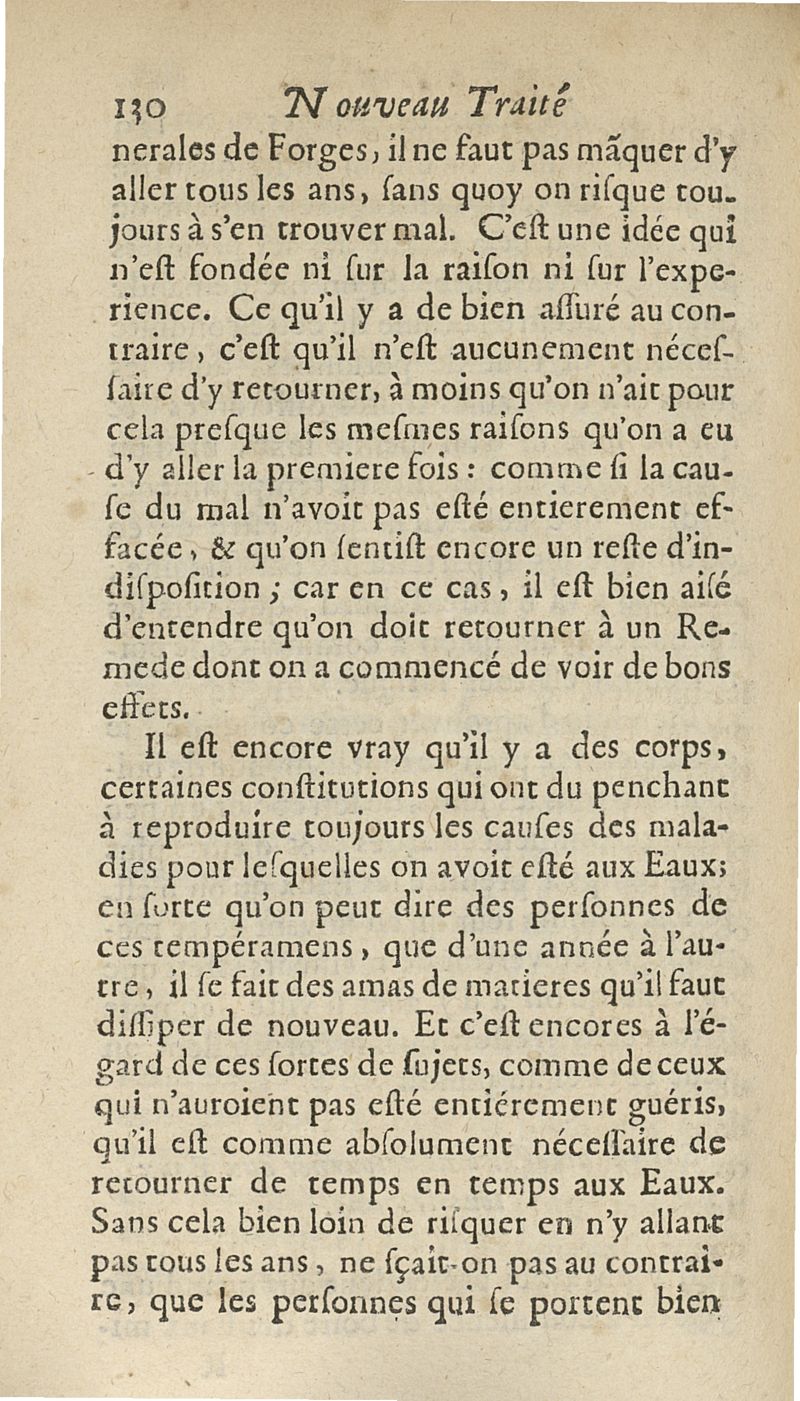 130 Nouveau Traité

nerales de Forges, il ne faut pas mãquer d'y aller tous les ans, ſans quoy on riſque toujours à s'en trouver mal. C'eſt une idée qui n'eſt fondée ni ſur la raiſon ni ſur l'experience. Ce qu'il y a de bien aſſuré au contraire, c'eſt qu'il n'eſt aucunement néceſſaire d'y retourner, à moins qu'on n'ait pour cela preſque les meſmes raiſons qu'on a eu d'y aller la premiere fois : comme ſi la cauſe du mal n'avoit pas eſté entierement effacée, & qu'on ſentiſt encore un reſte d'indiſpoſition ; car en ce cas, il eſt bien aiſé d'entendre qu'on doit retourner à un Remede dont on a commencé de voir de bons effets.

Il eſt encore vray qu'il y a des corps, certaines conſtitutions qui ont du penchant à reproduire toujours les cauſes des maladies pour leſquelles on avoit eſté aux Eaux; en ſorte qu'on peut dire des perſonnes de ces tempéramens, que d'une année à l'autre, il ſe fait des amas de matieres qu'il faut diſſiper de nouveau. Et c'eſt encores à l'égard de ces ſortes de ſujets, comme de ceux qui n'auroient pas eſté entiérement guéris, qu'il eſt comme abſolument néceſſaire de retourner de temps en temps aux Eaux. Sans cela bien loin de riſquer en n'y allant pas tous les ans, ne ſçait-on pas au contraire, que les perſonnes qui ſe portent bien